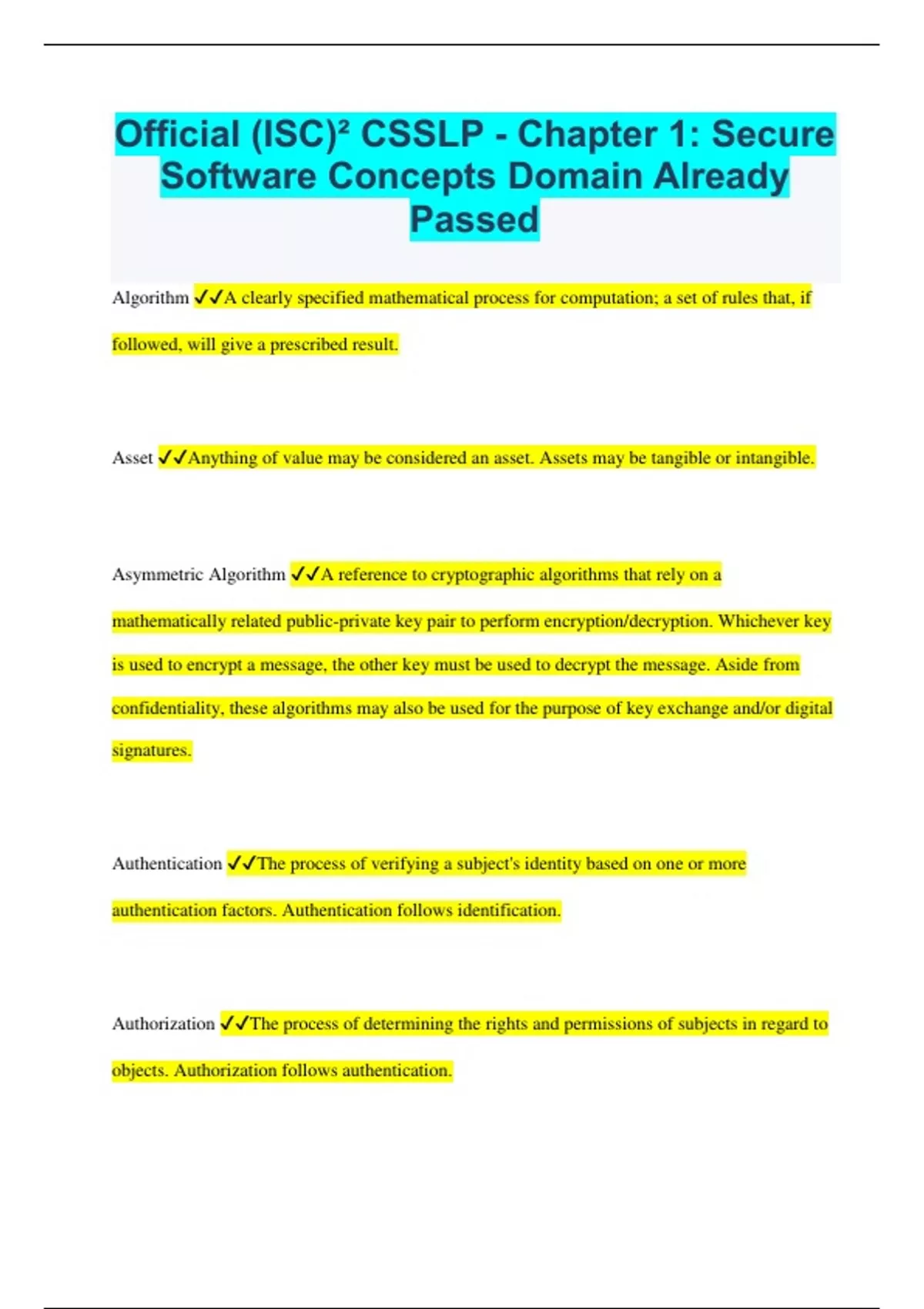 Official (ISC)² CSSLP - Chapter 1: Secure Software Concepts Domain Already Passed

Algorithm ✓✓A clearly specified mathematical process for computation; a set of rules that, if followed, will give a prescribed result.

Asset ✓✓Anything of value may be considered an asset. Assets may be tangible or intangible.

Asymmetric Algorithm ✓✓A reference to cryptographic algorithms that rely on a mathematically related public-private key pair to perform encryption/decryption. Whichever key is used to encrypt a message, the other key must be used to decrypt the message. Aside from confidentiality, these algorithms may also be used for the purpose of key exchange and/or digital signatures.

Authentication ✓✓The process of verifying a subject's identity based on one or more authentication factors. Authentication follows identification.

Authorization ✓✓The process of determining the rights and permissions of subjects in regard to objects. Authorization follows authentication.